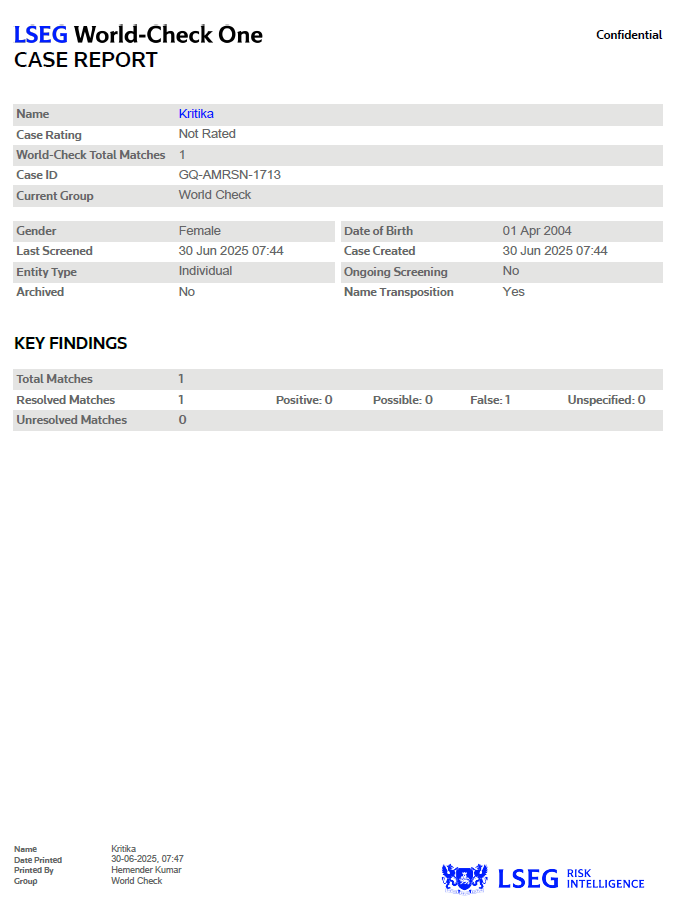 LSEG World-Check One
CASE REPORT

Confidential

Name
Kritika
Case Rating
Not Rated
World-Check Total Matches
1
Case ID
GQ-AMRSN-1713
Current Group
World Check

Gender
Female
Last Screened
30 Jun 2025 07:44
Entity Type
Individual
Archived
No

Date of Birth
01 Apr 2004
Case Created
30 Jun 2025 07:44
Ongoing Screening
No
Name Transposition
Yes

KEY FINDINGS

Total Matches 1
Resolved Matches 1 Positive: 0 Possible: 0 False: 1 Unspecified: 0
Unresolved Matches 0

Name Kritika
Date Printed 30-06-2025, 07:47
Printed By Hemender Kumar
Group World Check

LSEG RISK INTELLIGENCE